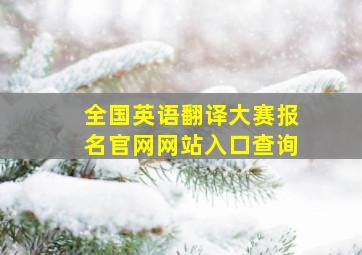 全国英语翻译大赛报名官网网站入口查询